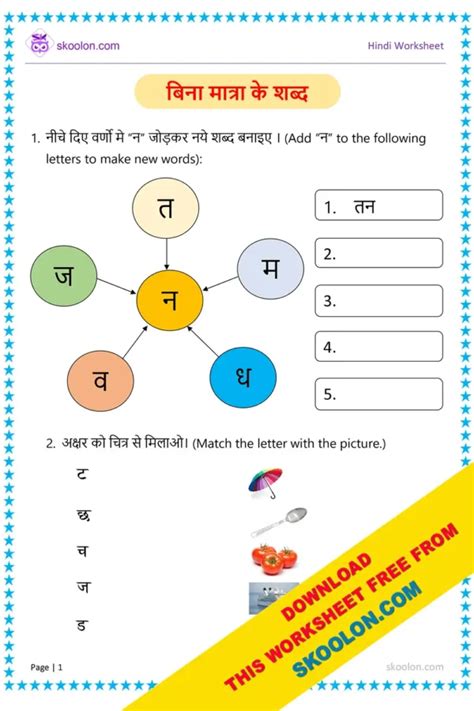 skoolon.com

Hindi Worksheet

बिना मात्रा के शब्द

1. नीचे दिए वर्णो मे "न" जोड़कर नये शब्द बनाइए । (Add "न" to the following letters to make new words):

त

ज

म

न

व

ध

1. तन
2.
3.
4.
5.

2. अक्षर को चित्र से मिलाओ। (Match the letter with the picture.)

ट
छ
च
ज
ड

DOWNLOAD
THIS WORKSHEET FREE FROM
SKOOLON.COM

Page | 1

skoolon.com